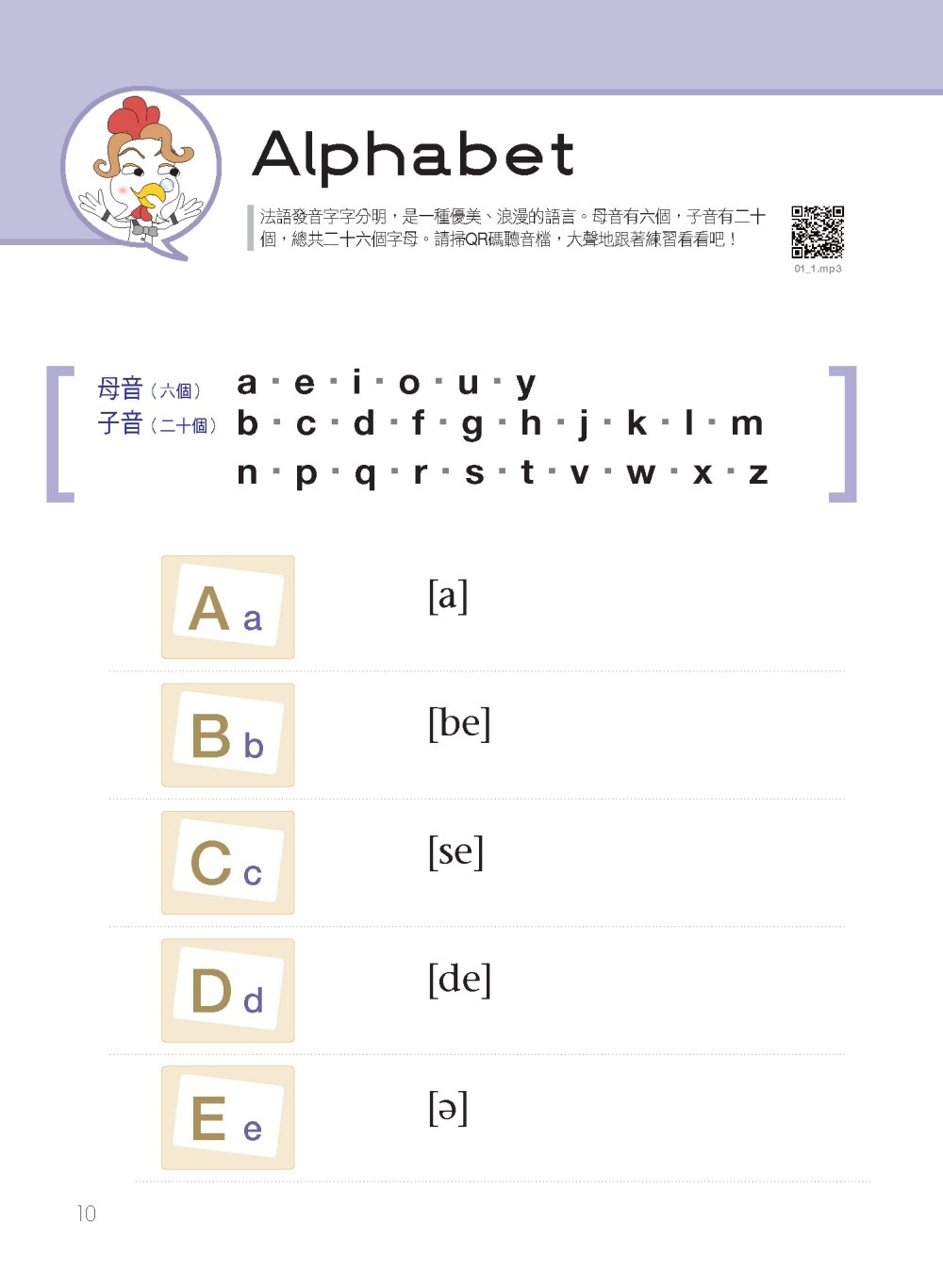 Alphabet

法語發音字字分明，是一種優美、浪漫的語言。母音有六個，子音有二十個，總共二十六個字母。請掃QR碼聽音檔，大聲地跟著練習看看吧！

01_1.mp3

母音（六個） a · e · i · o · u · y
子音（二十個） b · c · d · f · g · h · j · k · l · m
n · p · q · r · s · t · v · w · x · z

A a [a]

B b [be]

C c [se]

D d [de]

E e [ə]

10